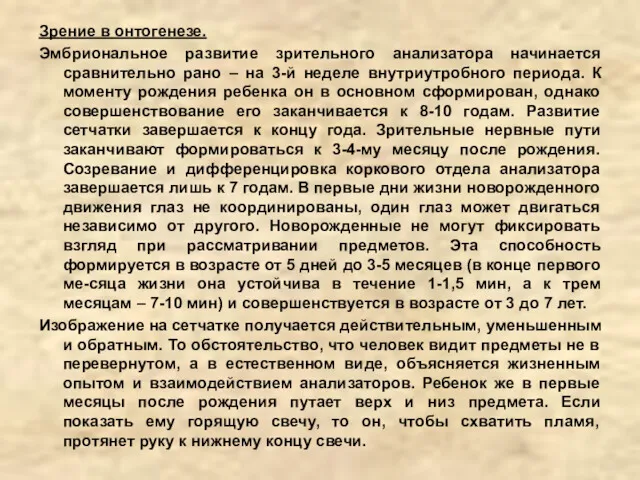 Зрение в онтогенезе.

Эмбриональное развитие зрительного анализатора начинается сравнительно рано – на 3-й неделе внутриутробного периода. К моменту рождения ребенка он в основном сформирован, однако совершенствование его заканчивается к 8-10 годам. Развитие сетчатки завершается к концу года. Зрительные нервные пути заканчивают формироваться к 3-4-му месяцу после рождения. Созревание и дифференцировка коркового отдела анализатора завершается лишь к 7 годам. В первые дни жизни новорожденного движения глаз не координированы, один глаз может двигаться независимо от другого. Новорожденные не могут фиксировать взгляд при рассматривании предметов. Эта способность формируется в возрасте от 5 дней до 3-5 месяцев (в конце первого ме-сяца жизни она устойчива в течение 1-1,5 мин, а к трем месяцам – 7-10 мин) и совершенствуется в возрасте от 3 до 7 лет.

Изображение на сетчатке получается действительным, уменьшенным и обратным. То обстоятельство, что человек видит предметы не в перевернутом, а в естественном виде, объясняется жизненным опытом и взаимодействием анализаторов. Ребенок же в первые месяцы после рождения путает верх и низ предмета. Если показать ему горящую свечу, то он, чтобы схватить пламя, протянет руку к нижнему концу свечи.